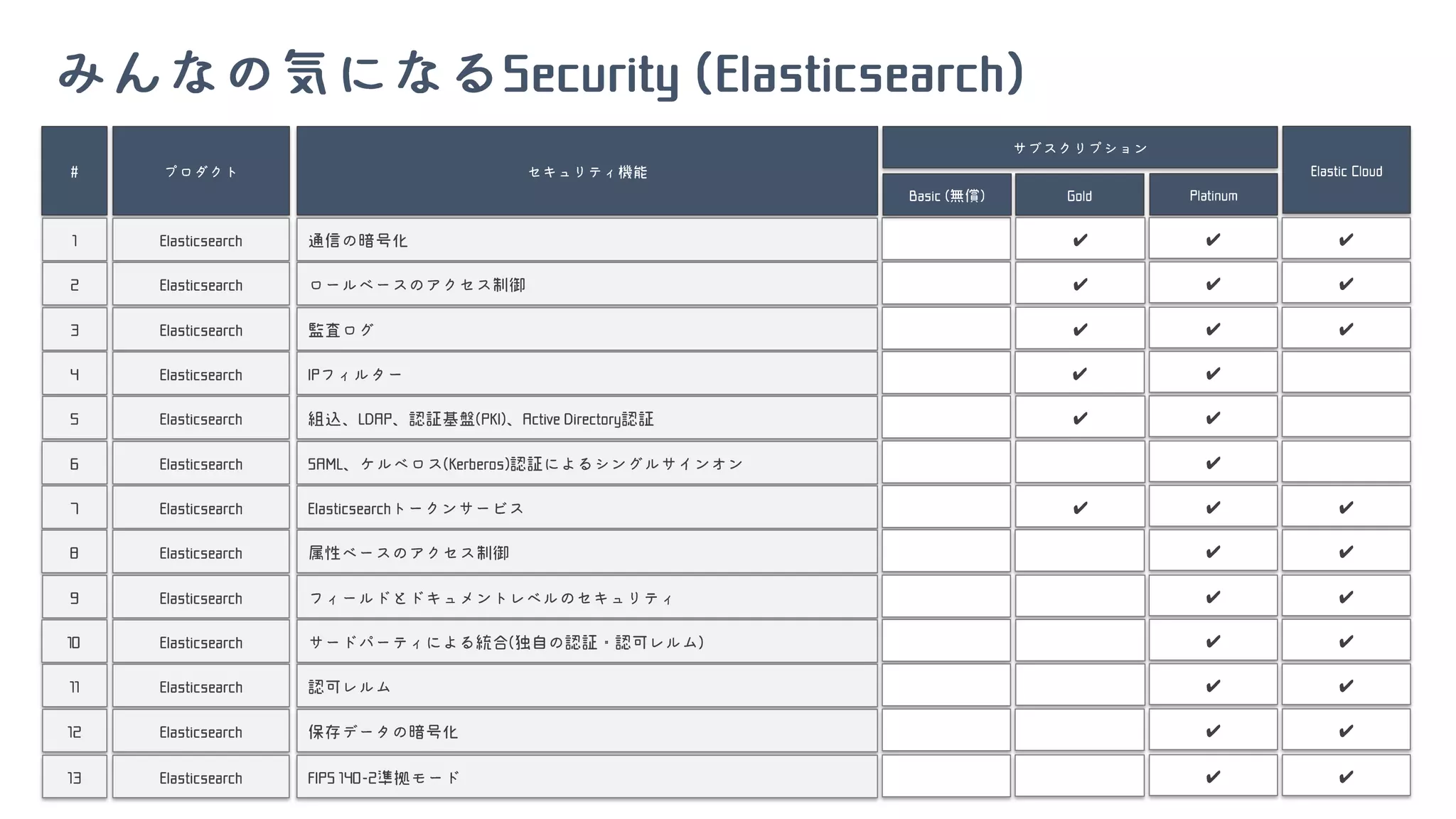 みんなの気になるSecurity (Elasticsearch)

| # | プロダクト | セキュリティ機能 | サブスクリプション Basic (無償) | サブスクリプション Gold | サブスクリプション Platinum | Elastic Cloud |
|---|---|---|---|---|---|---|
| 1 | Elasticsearch | 通信の暗号化 | | ✔ | ✔ | ✔ |
| 2 | Elasticsearch | ロールベースのアクセス制御 | | ✔ | ✔ | ✔ |
| 3 | Elasticsearch | 監査ログ | | ✔ | ✔ | ✔ |
| 4 | Elasticsearch | IPフィルター | | ✔ | ✔ | |
| 5 | Elasticsearch | 組込、LDAP、認証基盤(PKI)、Active Directory認証 | | ✔ | ✔ | |
| 6 | Elasticsearch | SAML、ケルベロス(Kerberos)認証によるシングルサインオン | | | ✔ | |
| 7 | Elasticsearch | Elasticsearchトークンサービス | | ✔ | ✔ | ✔ |
| 8 | Elasticsearch | 属性ベースのアクセス制御 | | | ✔ | ✔ |
| 9 | Elasticsearch | フィールドとドキュメントレベルのセキュリティ | | | ✔ | ✔ |
| 10 | Elasticsearch | サードパーティによる統合(独自の認証・認可レルム) | | | ✔ | ✔ |
| 11 | Elasticsearch | 認可レルム | | | ✔ | ✔ |
| 12 | Elasticsearch | 保存データの暗号化 | | | ✔ | ✔ |
| 13 | Elasticsearch | FIPS 140-2準拠モード | | | ✔ | ✔ |